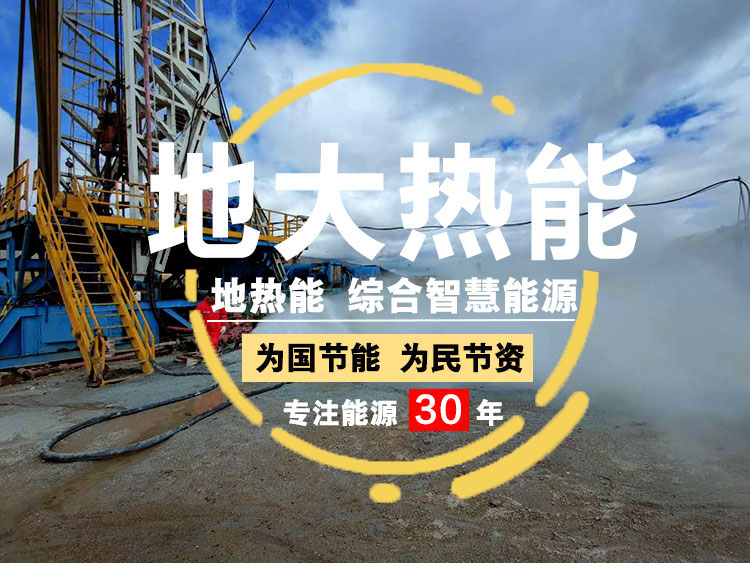 地大热能

地热能 综合智慧能源

为国节能 为民节资

专注能源 30 年